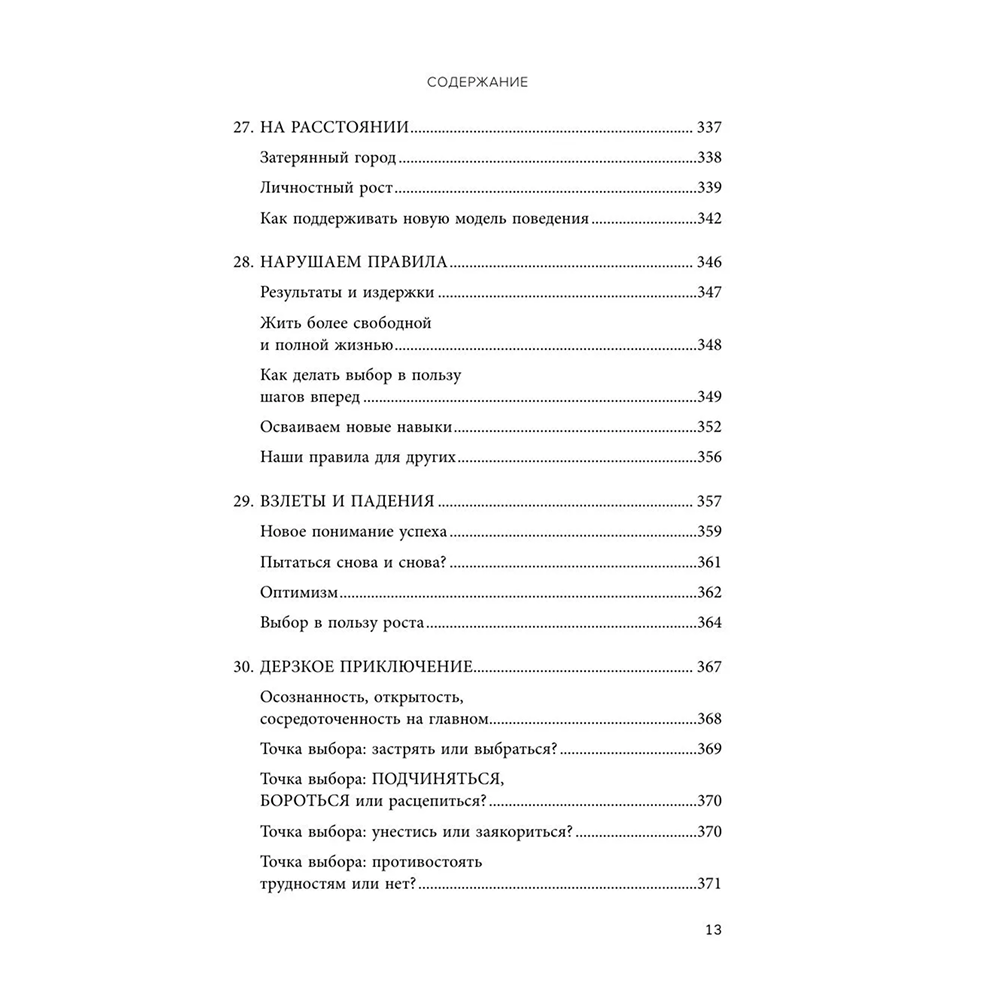 СОДЕРЖАНИЕ

27. НА РАССТОЯНИИ 337

Затерянный город 338

Личностный рост 339

Как поддерживать новую модель поведения 342

28. НАРУШАЕМ ПРАВИЛА 346

Результаты и издержки 347

Жить более свободной
и полной жизнью 348

Как делать выбор в пользу
шагов вперед 349

Осваиваем новые навыки 352

Наши правила для других 356

29. ВЗЛЕТЫ И ПАДЕНИЯ 357

Новое понимание успеха 359

Пытаться снова и снова? 361

Оптимизм 362

Выбор в пользу роста 364

30. ДЕРЗКОЕ ПРИКЛЮЧЕНИЕ 367

Осознанность, открытость,
сосредоточенность на главном 368

Точка выбора: застрять или выбраться? 369

Точка выбора: ПОДЧИНЯТЬСЯ,
БОРОТЬСЯ или расцепиться? 370

Точка выбора: унестись или заякориться? 370

Точка выбора: противостоять
трудностям или нет? 371

13